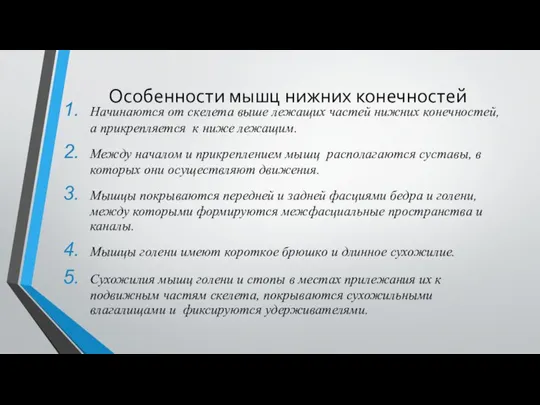 Особенности мышц нижних конечностей

1. Начинаются от скелета выше лежащих частей нижних конечностей, а прикрепляется к ниже лежащим.

2. Между началом и прикреплением мышц располагаются суставы, в которых они осуществляют движения.

3. Мышцы покрываются передней и задней фасциями бедра и голени, между которыми формируются межфасциальные пространства и каналы.

4. Мышцы голени имеют короткое брюшко и длинное сухожилие.

5. Сухожилия мышц голени и стопы в местах прилежания их к подвижным частям скелета, покрываются сухожильными влагалищами и фиксируются удерживателями.